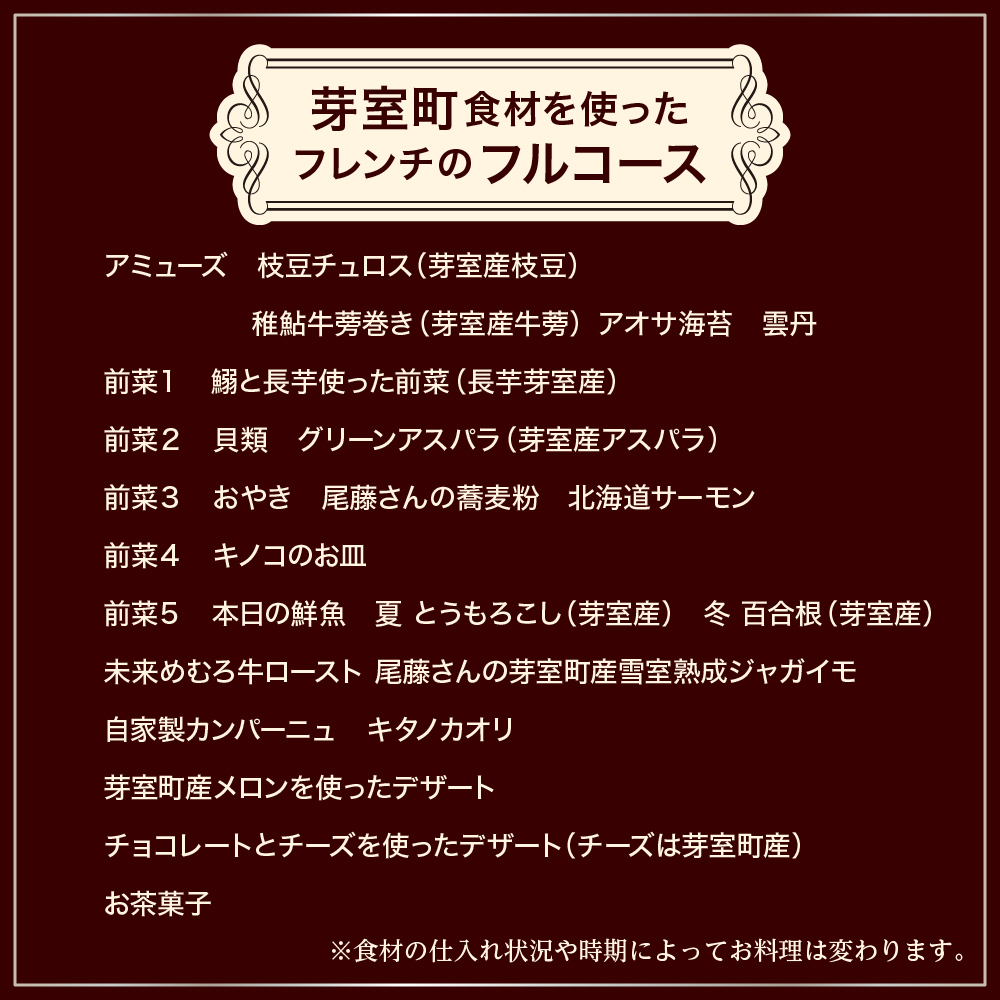 芽室町食材を使った
フレンチのフルコース

アミューズ　枝豆チュロス（芽室産枝豆）
稚鮎牛蒡巻き（芽室産牛蒡）アオサ海苔　雲丹

前菜1　鰯と長芋使った前菜（長芋芽室産）

前菜2　貝類　グリーンアスパラ（芽室産アスパラ）

前菜3　おやき　尾藤さんの蕎麦粉　北海道サーモン

前菜4　キノコのお皿

前菜5　本日の鮮魚　夏 とうもろこし（芽室産）　冬 百合根（芽室産）

未来めむろ牛ロースト 尾藤さんの芽室町産雪室熟成ジャガイモ

自家製カンパーニュ　キタノカオリ

芽室町産メロンを使ったデザート

チョコレートとチーズを使ったデザート（チーズは芽室町産）

お茶菓子

※食材の仕入れ状況や時期によってお料理は変わります。